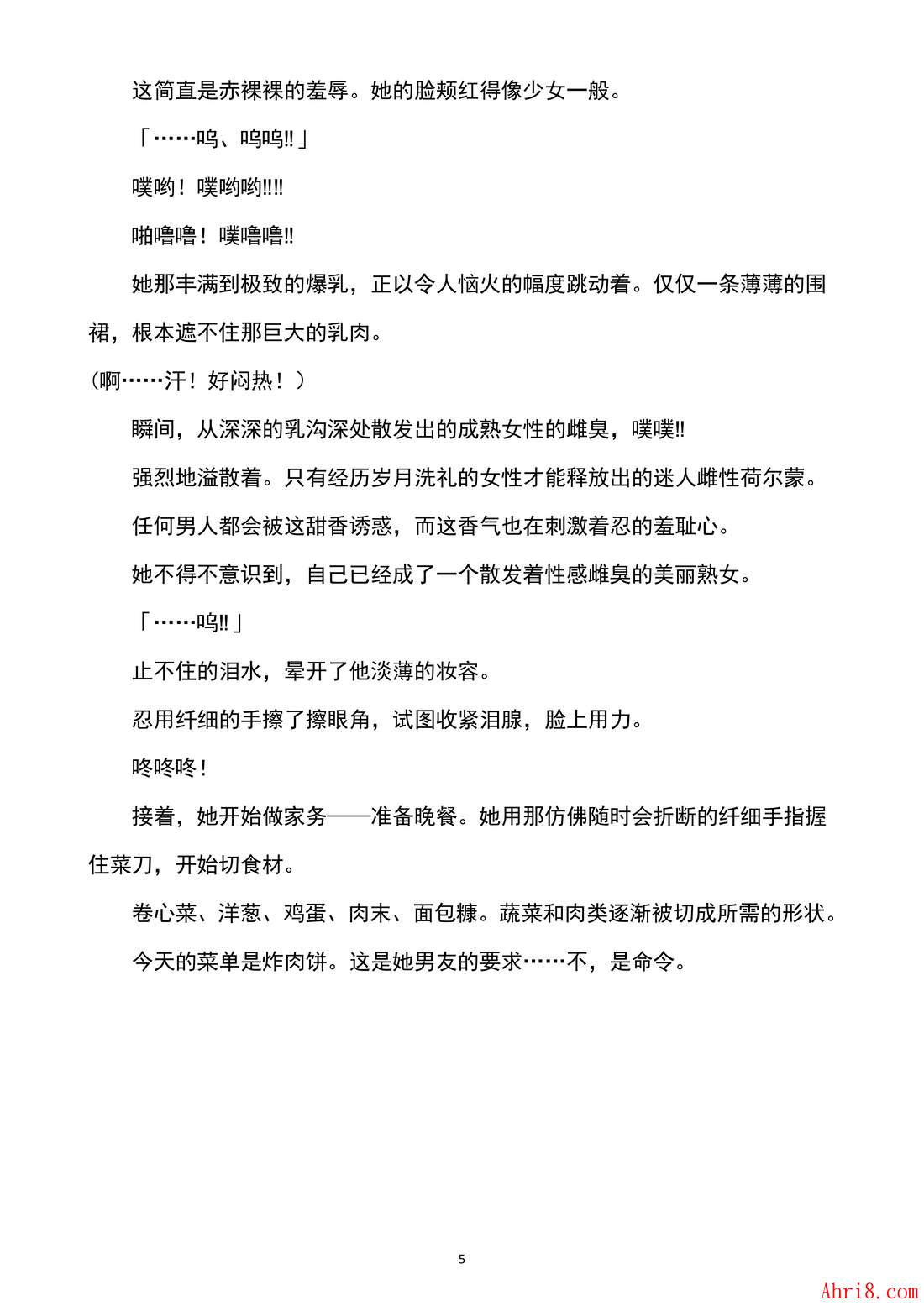 这简直是赤裸裸的羞辱。她的脸颊红得像少女一般。

「……呜、呜呜!!」

噗哟！噗哟哟!!!!

啪噜噜！噗噜噜!!

她那丰满到极致的爆乳，正以令人恼火的幅度跳动着。仅仅一条薄薄的围裙，根本遮不住那巨大的乳肉。

（啊……汗！好闷热！）

瞬间，从深深的乳沟深处散发出的成熟女性的雌臭，噗噗!!

强烈地溢散着。只有经历岁月洗礼的女性才能释放出的迷人雌性荷尔蒙。

任何男人都会被这甜香诱惑，而这香气也在刺激着忍的羞耻心。

她不得不意识到，自己已经成了一个散发着性感雌臭的美丽熟女。

「……呜!!」

止不住的泪水，晕开了他淡薄的妆容。

忍用纤细的手擦了擦眼角，试图收紧泪腺，脸上用力。

咚咚咚！

接着，她开始做家务——准备晚餐。她用那仿佛随时会折断的纤细手指握住菜刀，开始切食材。

卷心菜、洋葱、鸡蛋、肉末、面包糠。蔬菜和肉类逐渐被切成所需的形状。

今天的菜单是炸肉饼。这是她男友的要求……不，是命令。

5

Ahri8.com